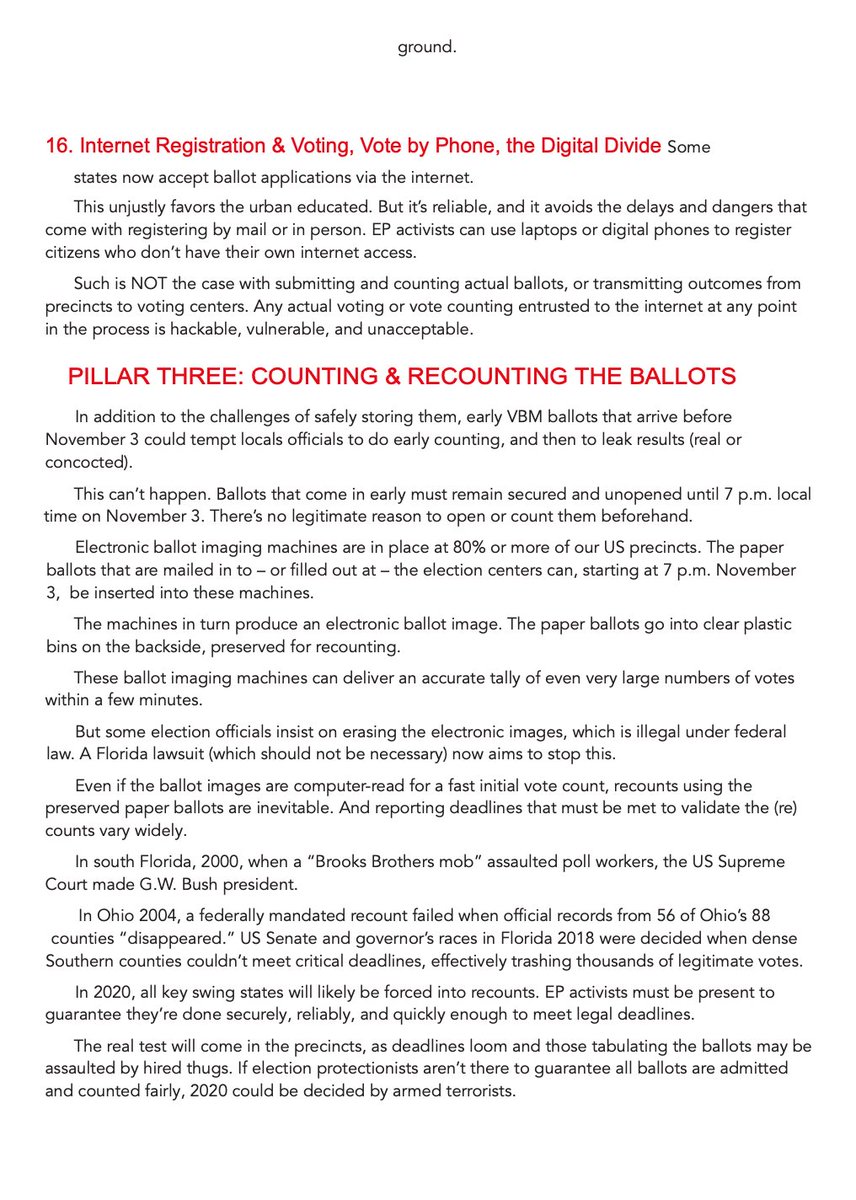 ground.

16. Internet Registration & Voting, Vote by Phone, the Digital Divide Some states now accept ballot applications via the internet.

This unjustly favors the urban educated. But it's reliable, and it avoids the delays and dangers that come with registering by mail or in person. EP activists can use laptops or digital phones to register citizens who don't have their own internet access.

Such is NOT the case with submitting and counting actual ballots, or transmitting outcomes from precincts to voting centers. Any actual voting or vote counting entrusted to the internet at any point in the process is hackable, vulnerable, and unacceptable.

PILLAR THREE: COUNTING & RECOUNTING THE BALLOTS

In addition to the challenges of safely storing them, early VBM ballots that arrive before November 3 could tempt locals officials to do early counting, and then to leak results (real or concocted).

This can't happen. Ballots that come in early must remain secured and unopened until 7 p.m. local time on November 3. There's no legitimate reason to open or count them beforehand.

Electronic ballot imaging machines are in place at 80% or more of our US precincts. The paper ballots that are mailed in to – or filled out at – the election centers can, starting at 7 p.m. November 3, be inserted into these machines.

The machines in turn produce an electronic ballot image. The paper ballots go into clear plastic bins on the backside, preserved for recounting.

These ballot imaging machines can deliver an accurate tally of even very large numbers of votes within a few minutes.

But some election officials insist on erasing the electronic images, which is illegal under federal law. A Florida lawsuit (which should not be necessary) now aims to stop this.

Even if the ballot images are computer-read for a fast initial vote count, recounts using the preserved paper ballots are inevitable. And reporting deadlines that must be met to validate the (re) counts vary widely.

In south Florida, 2000, when a "Brooks Brothers mob" assaulted poll workers, the US Supreme Court made G.W. Bush president.

In Ohio 2004, a federally mandated recount failed when official records from 56 of Ohio's 88 counties "disappeared." US Senate and governor's races in Florida 2018 were decided when dense Southern counties couldn't meet critical deadlines, effectively trashing thousands of legitimate votes.

In 2020, all key swing states will likely be forced into recounts. EP activists must be present to guarantee they're done securely, reliably, and quickly enough to meet legal deadlines.

The real test will come in the precincts, as deadlines loom and those tabulating the ballots may be assaulted by hired thugs. If election protectionists aren't there to guarantee all ballots are admitted and counted fairly, 2020 could be decided by armed terrorists.